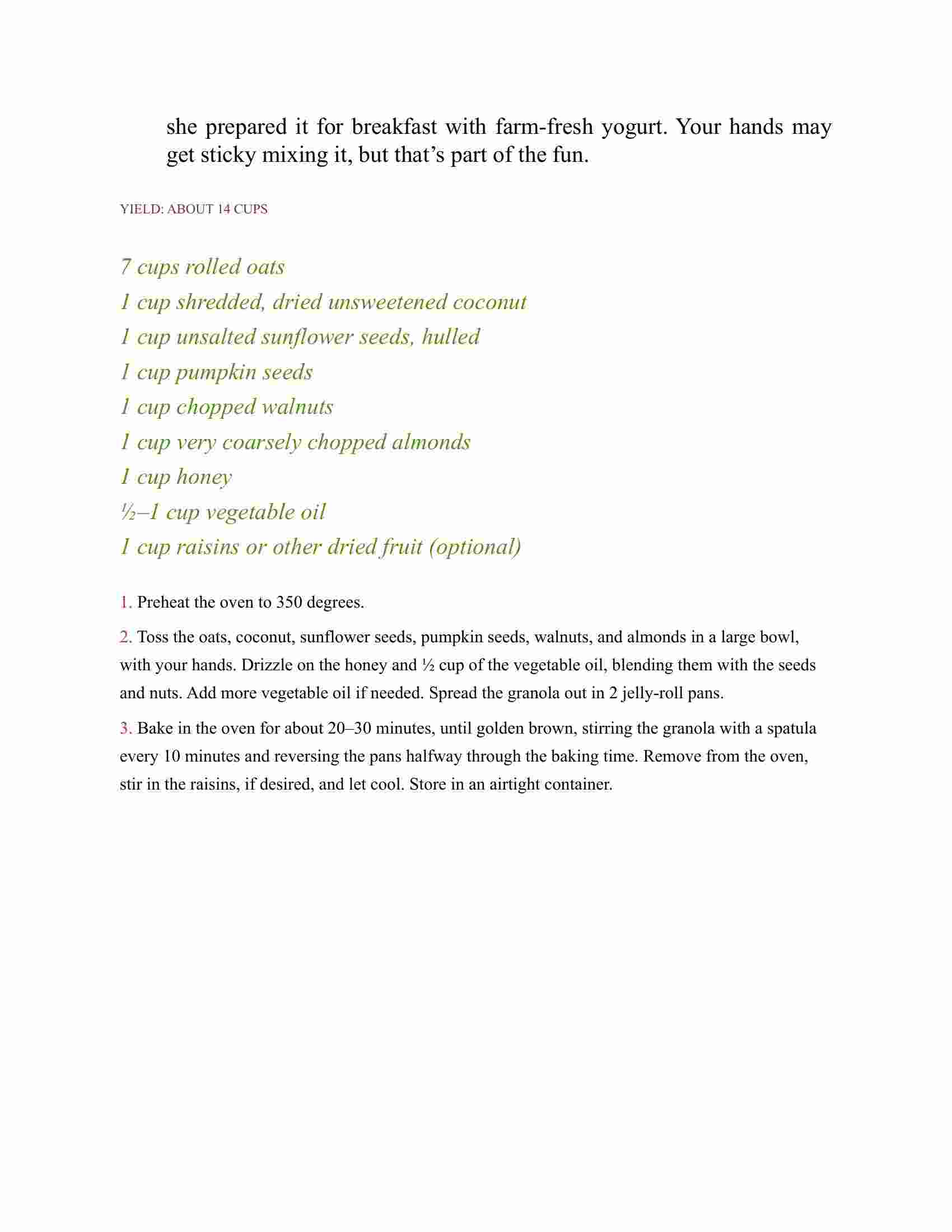 she prepared it for breakfast with farm-fresh yogurt. Your hands may get sticky mixing it, but that’s part of the fun.

YIELD: ABOUT 14 CUPS

7 cups rolled oats
1 cup shredded, dried unsweetened coconut
1 cup unsalted sunflower seeds, hulled
1 cup pumpkin seeds
1 cup chopped walnuts
1 cup very coarsely chopped almonds
1 cup honey
½–1 cup vegetable oil
1 cup raisins or other dried fruit (optional)

1. Preheat the oven to 350 degrees.

2. Toss the oats, coconut, sunflower seeds, pumpkin seeds, walnuts, and almonds in a large bowl, with your hands. Drizzle on the honey and ½ cup of the vegetable oil, blending them with the seeds and nuts. Add more vegetable oil if needed. Spread the granola out in 2 jelly-roll pans.

3. Bake in the oven for about 20–30 minutes, until golden brown, stirring the granola with a spatula every 10 minutes and reversing the pans halfway through the baking time. Remove from the oven, stir in the raisins, if desired, and let cool. Store in an airtight container.